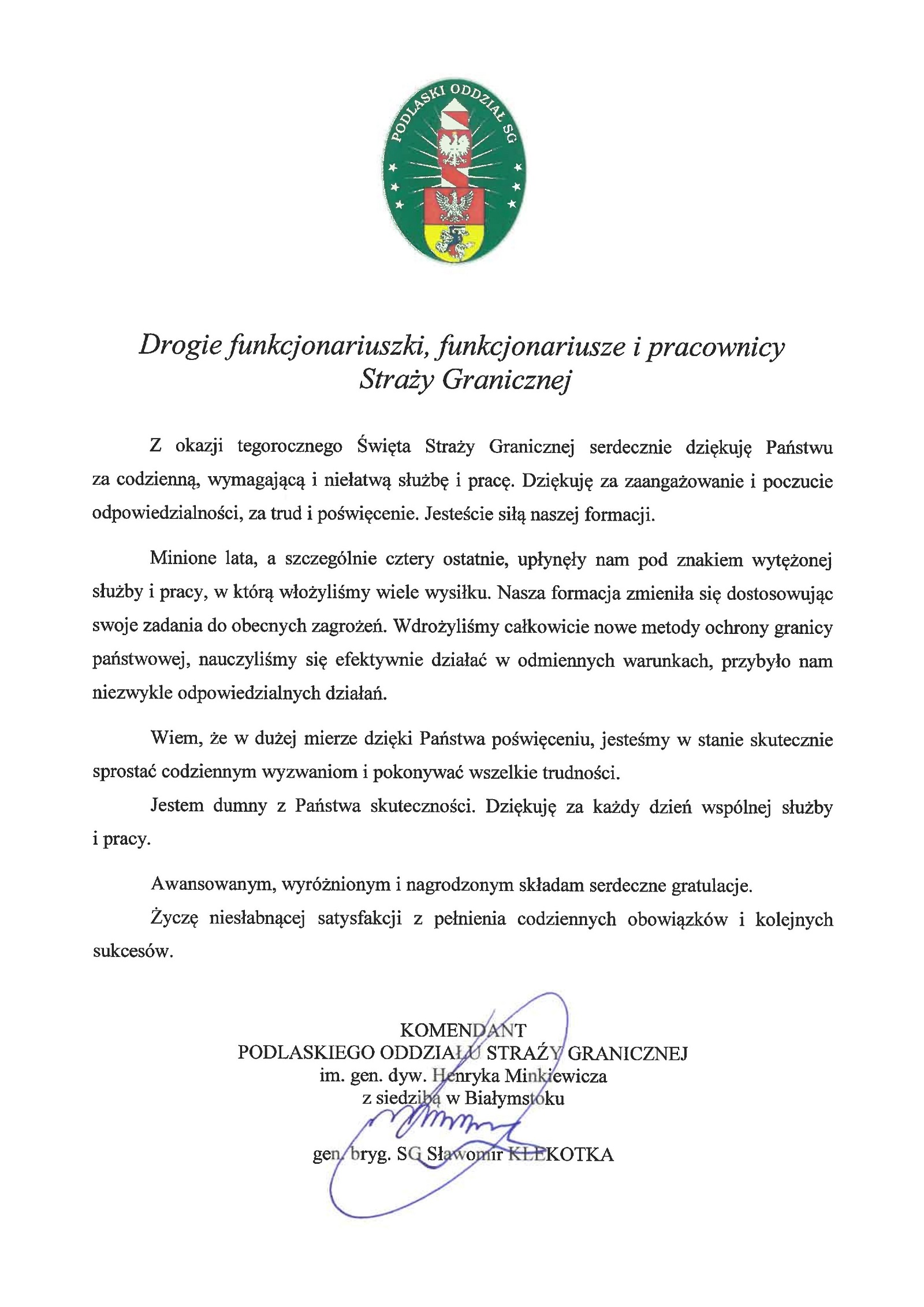 PODLASKI ODDZIAŁ SG

Drogie funkcjonariuszki, funkcjonariusze i pracownicy Straży Granicznej

Z okazji tegorocznego Święta Straży Granicznej serdecznie dziękuję Państwu za codzienną, wymagającą i niełatwą służbę i pracę. Dziękuję za zaangażowanie i poczucie odpowiedzialności, za trud i poświęcenie. Jesteście siłą naszej formacji.

Minione lata, a szczególnie cztery ostatnie, upłynęły nam pod znakiem wytężonej służby i pracy, w którą włożyliśmy wiele wysiłku. Nasza formacja zmieniła się dostosowując swoje zadania do obecnych zagrożeń. Wdrożyliśmy całkowicie nowe metody ochrony granicy państwowej, nauczyliśmy się efektywnie działać w odmiennych warunkach, przybyło nam niezwykle odpowiedzialnych działań.

Wiem, że w dużej mierze dzięki Państwa poświęceniu, jesteśmy w stanie skutecznie sprostać codziennym wyzwaniom i pokonywać wszelkie trudności.

Jestem dumny z Państwa skuteczności. Dziękuję za każdy dzień wspólnej służby i pracy.

Awansowanym, wyróżnionym i nagrodzonym składam serdeczne gratulacje.

Życzę niesłabnącej satysfakcji z pełnienia codziennych obowiązków i kolejnych sukcesów.

KOMENDANT
PODLASKIEGO ODDZIAŁU STRAŻY GRANICZNEJ
im. gen. dyw. Henryka Minkiewicza
z siedzibą w Białymstoku

gen. bryg. SG Sławomir KLEKOTKA